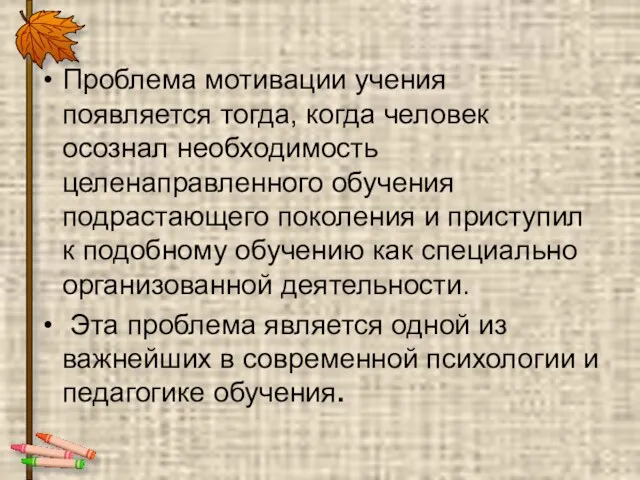 • Проблема мотивации учения появляется тогда, когда человек осознал необходимость целенаправленного обучения подрастающего поколения и приступил к подобному обучению как специально организованной деятельности.

• Эта проблема является одной из важнейших в современной психологии и педагогике обучения.